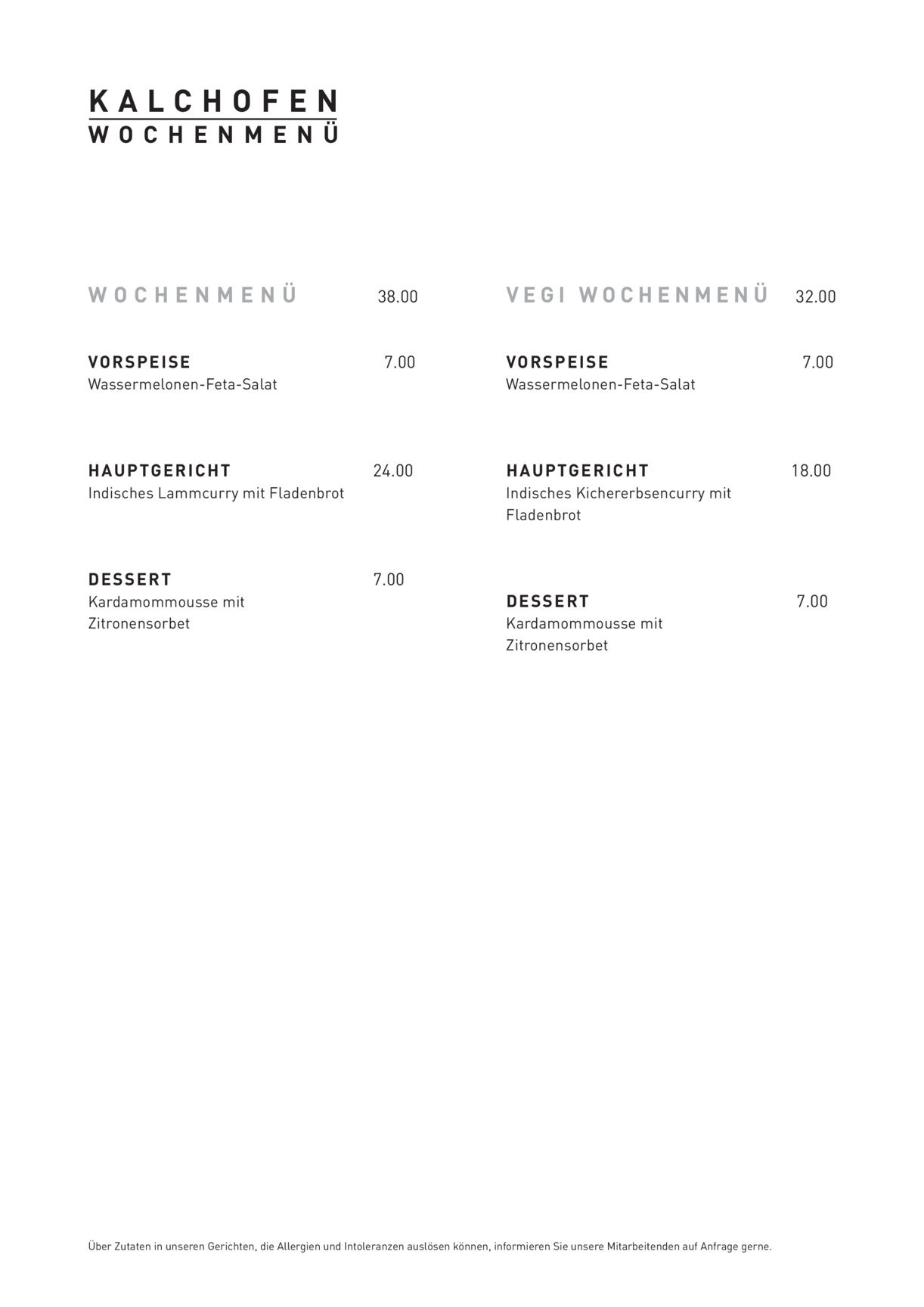 KALCHOFEN
WOCHENMENÜ

WOCHENMENÜ 38.00

VORSPEISE 7.00
Wassermelonen-Feta-Salat

HAUPTGERICHT 24.00
Indisches Lammcurry mit Fladenbrot

DESSERT 7.00
Kardamommousse mit Zitronensorbet

VEGI WOCHENMENÜ 32.00

VORSPEISE 7.00
Wassermelonen-Feta-Salat

HAUPTGERICHT 18.00
Indisches Kichererbsencurry mit Fladenbrot

DESSERT 7.00
Kardamommousse mit Zitronensorbet

Über Zutaten in unseren Gerichten, die Allergien und Intoleranzen auslösen können, informieren Sie unsere Mitarbeitenden auf Anfrage gerne.